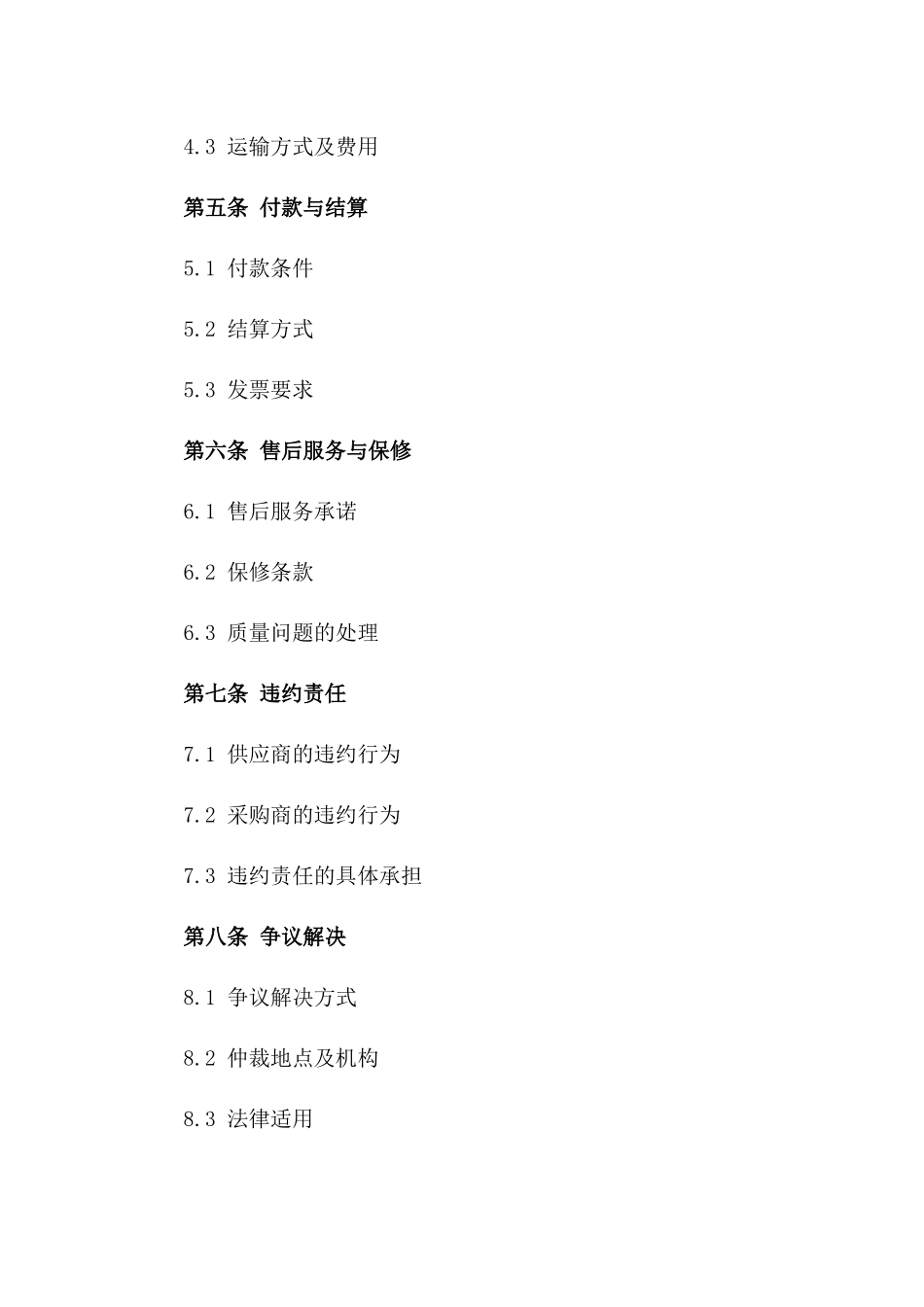 4.3 运输方式及费用

第五条 付款与结算

5.1 付款条件

5.2 结算方式

5.3 发票要求

第六条 售后服务与保修

6.1 售后服务承诺

6.2 保修条款

6.3 质量问题的处理

第七条 违约责任

7.1 供应商的违约行为

7.2 采购商的违约行为

7.3 违约责任的具体承担

第八条 争议解决

8.1 争议解决方式

8.2 仲裁地点及机构

8.3 法律适用